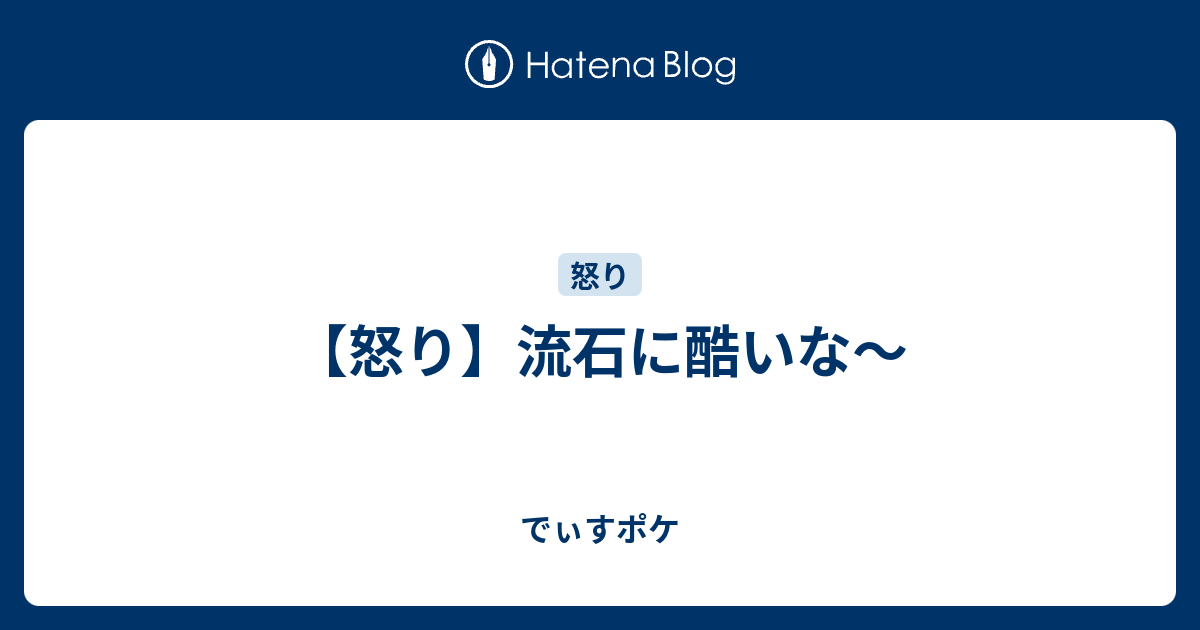 Hatena Blog

怒り

【怒り】流石に酷いな〜

でぃすポケ